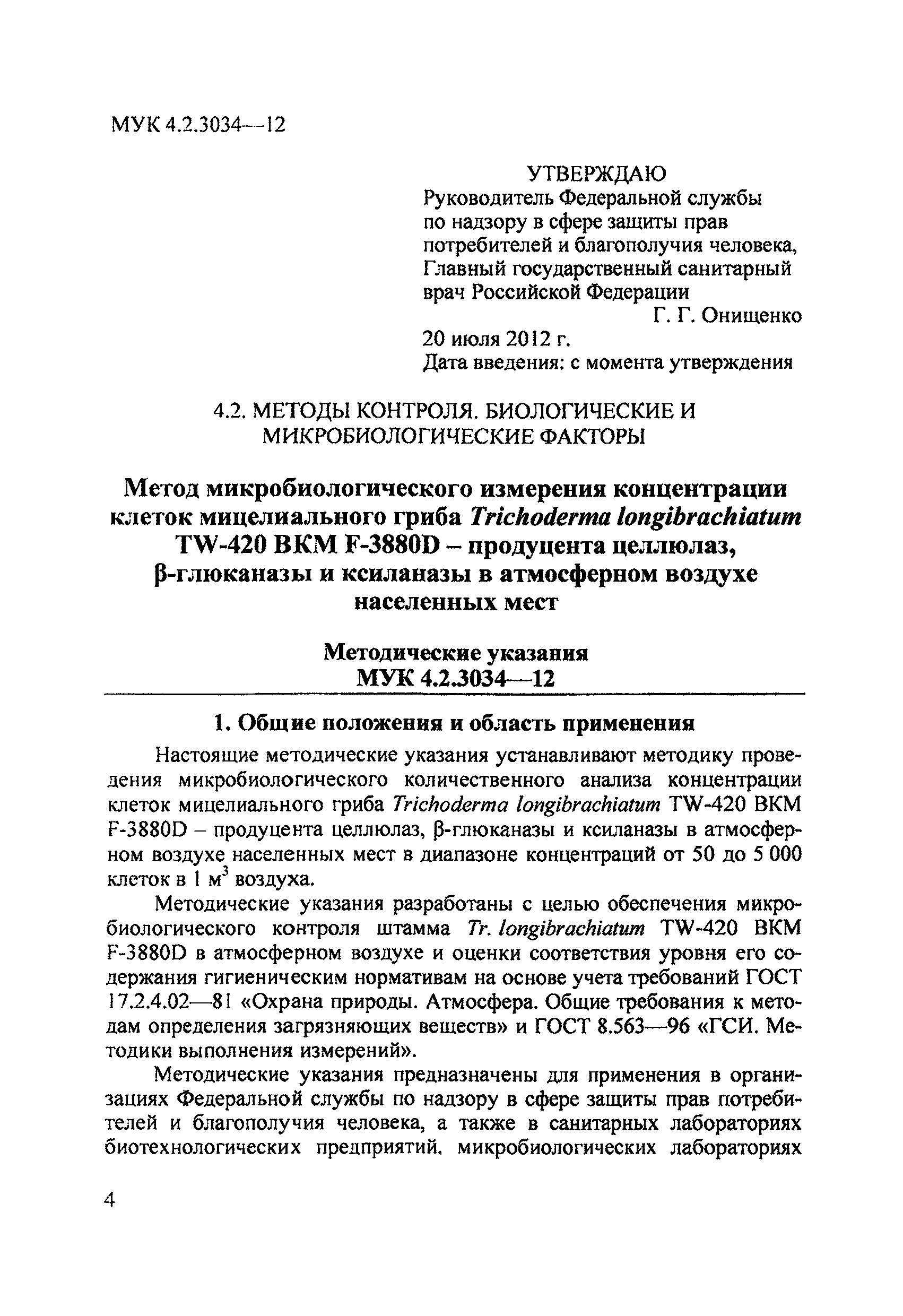 МУК 4.2.3034—12

УТВЕРЖДАЮ
Руководитель Федеральной службы по надзору в сфере защиты прав потребителей и благополучия человека, Главный государственный санитарный врач Российской Федерации
Г. Г. Онищенко
20 июля 2012 г.
Дата введения: с момента утверждения

4.2. МЕТОДЫ КОНТРОЛЯ. БИОЛОГИЧЕСКИЕ И МИКРОБИОЛОГИЧЕСКИЕ ФАКТОРЫ

Метод микробиологического измерения концентрации клеток мицелиального гриба Trichoderma longibrachiatum TW-420 ВКМ F-3880D – продуцента целлюлаз, β-глюканазы и ксиланазы в атмосферном воздухе населенных мест

Методические указания
МУК 4.2.3034—12

1. Общие положения и область применения

Настоящие методические указания устанавливают методику проведения микробиологического количественного анализа концентрации клеток мицелиального гриба Trichoderma longibrachiatum TW-420 ВКМ F-3880D – продуцента целлюлаз, β-глюканазы и ксиланазы в атмосферном воздухе населенных мест в диапазоне концентраций от 50 до 5 000 клеток в 1 $м^3$ воздуха.

Методические указания разработаны с целью обеспечения микробиологического контроля штамма Tr. longibrachiatum TW-420 ВКМ F-3880D в атмосферном воздухе и оценки соответствия уровня его содержания гигиеническим нормативам на основе учета требований ГОСТ 17.2.4.02—81 «Охрана природы. Атмосфера. Общие требования к методам определения загрязняющих веществ» и ГОСТ 8.563—96 «ГСИ. Методики выполнения измерений».

Методические указания предназначены для применения в организациях Федеральной службы по надзору в сфере защиты прав потребителей и благополучия человека, а также в санитарных лабораториях биотехнологических предприятий, микробиологических лабораториях

4